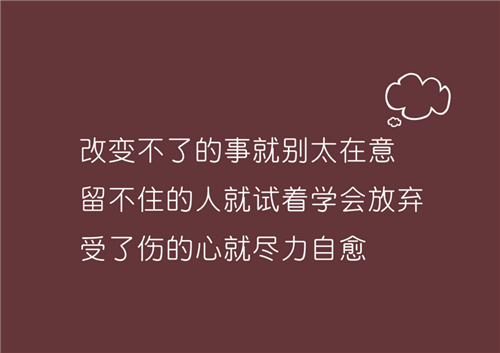 改变不了的事就别太在意
留不住的人就试着学会放弃
受了伤的心就尽力自愈